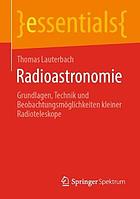 }essentials{

Thomas Lauterbach

Radioastronomie

Grundlagen, Technik und Beobachtungsmöglichkeiten kleiner Radioteleskope

Springer Spektrum